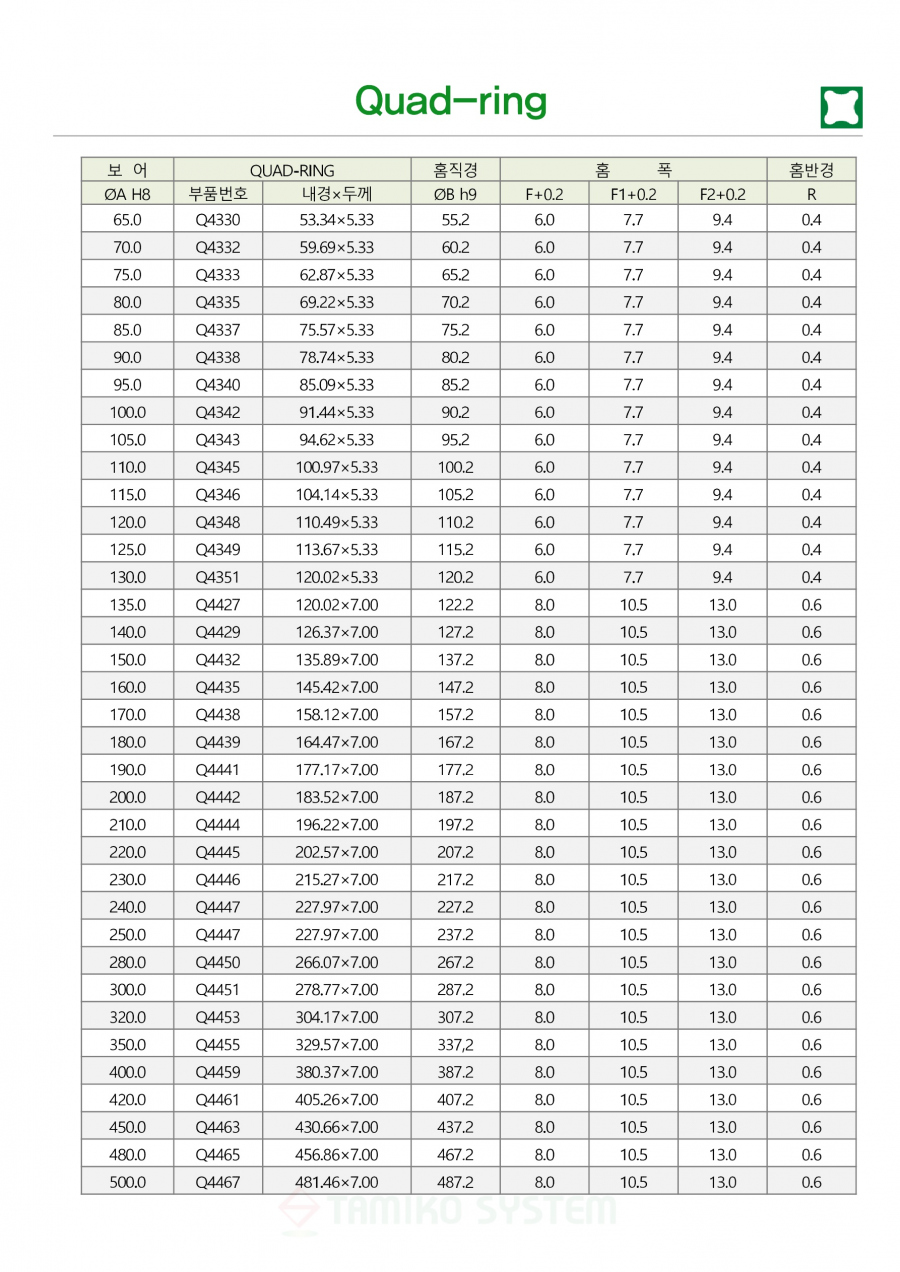 Quad-ring

| 보 어 | QUAD-RING | | 홈직경 | 홈 폭 | | | 홈반경 |
|---|---|---|---|---|---|---|---|
| ØA H8 | 부품번호 | 내경×두께 | ØB h9 | F+0.2 | F1+0.2 | F2+0.2 | R |
| 65.0 | Q4330 | 53.34×5.33 | 55.2 | 6.0 | 7.7 | 9.4 | 0.4 |
| 70.0 | Q4332 | 59.69×5.33 | 60.2 | 6.0 | 7.7 | 9.4 | 0.4 |
| 75.0 | Q4333 | 62.87×5.33 | 65.2 | 6.0 | 7.7 | 9.4 | 0.4 |
| 80.0 | Q4335 | 69.22×5.33 | 70.2 | 6.0 | 7.7 | 9.4 | 0.4 |
| 85.0 | Q4337 | 75.57×5.33 | 75.2 | 6.0 | 7.7 | 9.4 | 0.4 |
| 90.0 | Q4338 | 78.74×5.33 | 80.2 | 6.0 | 7.7 | 9.4 | 0.4 |
| 95.0 | Q4340 | 85.09×5.33 | 85.2 | 6.0 | 7.7 | 9.4 | 0.4 |
| 100.0 | Q4342 | 91.44×5.33 | 90.2 | 6.0 | 7.7 | 9.4 | 0.4 |
| 105.0 | Q4343 | 94.62×5.33 | 95.2 | 6.0 | 7.7 | 9.4 | 0.4 |
| 110.0 | Q4345 | 100.97×5.33 | 100.2 | 6.0 | 7.7 | 9.4 | 0.4 |
| 115.0 | Q4346 | 104.14×5.33 | 105.2 | 6.0 | 7.7 | 9.4 | 0.4 |
| 120.0 | Q4348 | 110.49×5.33 | 110.2 | 6.0 | 7.7 | 9.4 | 0.4 |
| 125.0 | Q4349 | 113.67×5.33 | 115.2 | 6.0 | 7.7 | 9.4 | 0.4 |
| 130.0 | Q4351 | 120.02×5.33 | 120.2 | 6.0 | 7.7 | 9.4 | 0.4 |
| 135.0 | Q4427 | 120.02×7.00 | 122.2 | 8.0 | 10.5 | 13.0 | 0.6 |
| 140.0 | Q4429 | 126.37×7.00 | 127.2 | 8.0 | 10.5 | 13.0 | 0.6 |
| 150.0 | Q4432 | 135.89×7.00 | 137.2 | 8.0 | 10.5 | 13.0 | 0.6 |
| 160.0 | Q4435 | 145.42×7.00 | 147.2 | 8.0 | 10.5 | 13.0 | 0.6 |
| 170.0 | Q4438 | 158.12×7.00 | 157.2 | 8.0 | 10.5 | 13.0 | 0.6 |
| 180.0 | Q4439 | 164.47×7.00 | 167.2 | 8.0 | 10.5 | 13.0 | 0.6 |
| 190.0 | Q4441 | 177.17×7.00 | 177.2 | 8.0 | 10.5 | 13.0 | 0.6 |
| 200.0 | Q4442 | 183.52×7.00 | 187.2 | 8.0 | 10.5 | 13.0 | 0.6 |
| 210.0 | Q4444 | 196.22×7.00 | 197.2 | 8.0 | 10.5 | 13.0 | 0.6 |
| 220.0 | Q4445 | 202.57×7.00 | 207.2 | 8.0 | 10.5 | 13.0 | 0.6 |
| 230.0 | Q4446 | 215.27×7.00 | 217.2 | 8.0 | 10.5 | 13.0 | 0.6 |
| 240.0 | Q4447 | 227.97×7.00 | 227.2 | 8.0 | 10.5 | 13.0 | 0.6 |
| 250.0 | Q4447 | 227.97×7.00 | 237.2 | 8.0 | 10.5 | 13.0 | 0.6 |
| 280.0 | Q4450 | 266.07×7.00 | 267.2 | 8.0 | 10.5 | 13.0 | 0.6 |
| 300.0 | Q4451 | 278.77×7.00 | 287.2 | 8.0 | 10.5 | 13.0 | 0.6 |
| 320.0 | Q4453 | 304.17×7.00 | 307.2 | 8.0 | 10.5 | 13.0 | 0.6 |
| 350.0 | Q4455 | 329.57×7.00 | 337,2 | 8.0 | 10.5 | 13.0 | 0.6 |
| 400.0 | Q4459 | 380.37×7.00 | 387.2 | 8.0 | 10.5 | 13.0 | 0.6 |
| 420.0 | Q4461 | 405.26×7.00 | 407.2 | 8.0 | 10.5 | 13.0 | 0.6 |
| 450.0 | Q4463 | 430.66×7.00 | 437.2 | 8.0 | 10.5 | 13.0 | 0.6 |
| 480.0 | Q4465 | 456.86×7.00 | 467.2 | 8.0 | 10.5 | 13.0 | 0.6 |
| 500.0 | Q4467 | 481.46×7.00 | 487.2 | 8.0 | 10.5 | 13.0 | 0.6 |

TAMIKO SYSTEM